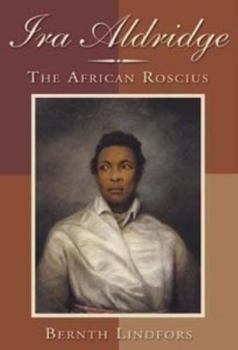 Ira Aldridge

THE AFRICAN ROSCIUS

BERNTH LINDFORS